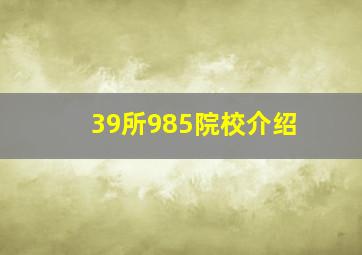 39所985院校介绍